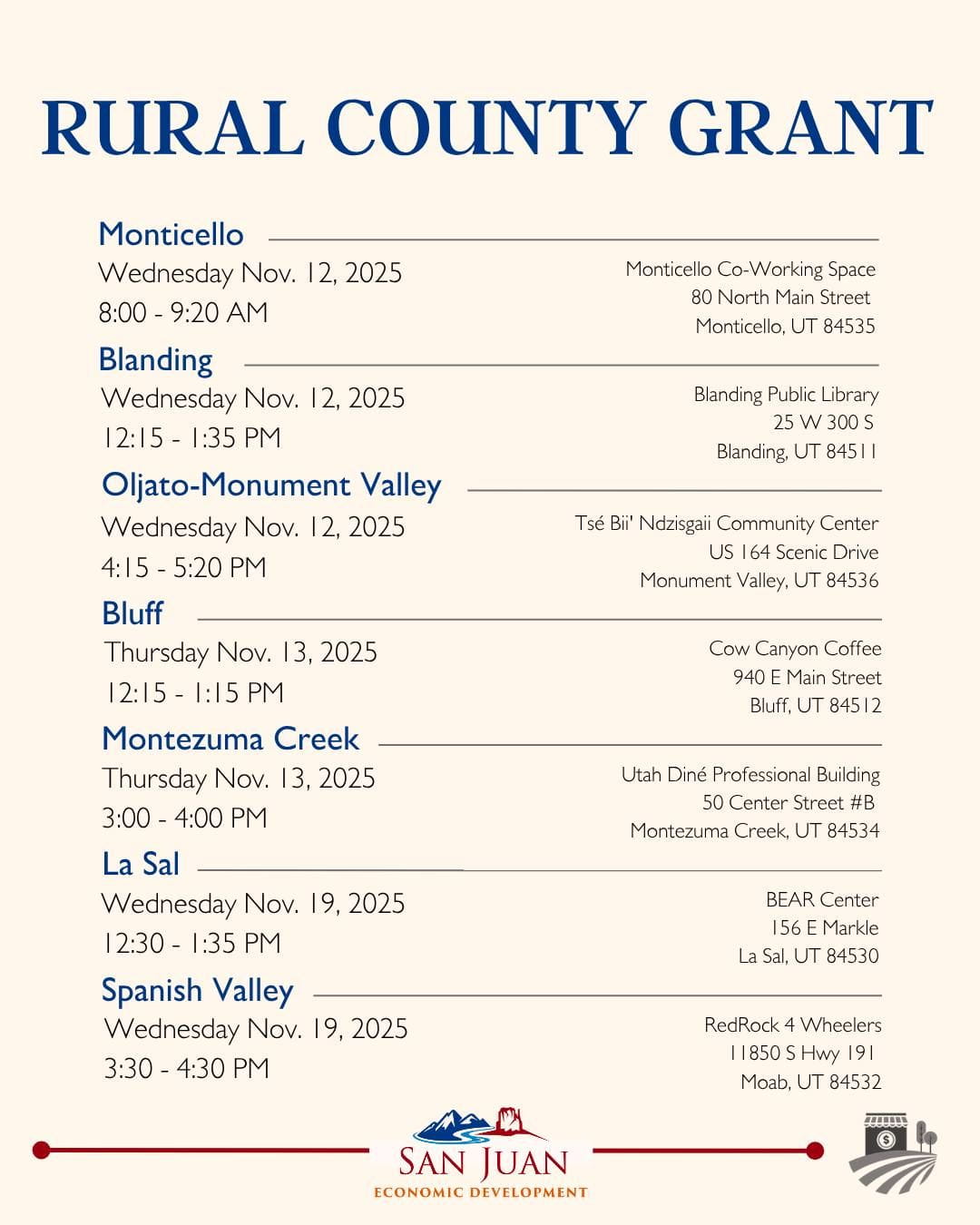 RURAL COUNTY GRANT

Monticello
Wednesday Nov. 12, 2025
8:00 - 9:20 AM

Monticello Co-Working Space
80 North Main Street
Monticello, UT 84535

Blanding
Wednesday Nov. 12, 2025
12:15 - 1:35 PM

Blanding Public Library
25 W 300 S
Blanding, UT 84511

Oljato-Monument Valley
Wednesday Nov. 12, 2025
4:15 - 5:20 PM

Tsé Bii' Ndzisgaii Community Center
US 164 Scenic Drive
Monument Valley, UT 84536

Bluff
Thursday Nov. 13, 2025
12:15 - 1:15 PM

Cow Canyon Coffee
940 E Main Street
Bluff, UT 84512

Montezuma Creek
Thursday Nov. 13, 2025
3:00 - 4:00 PM

Utah Diné Professional Building
50 Center Street #B
Montezuma Creek, UT 84534

La Sal
Wednesday Nov. 19, 2025
12:30 - 1:35 PM

BEAR Center
156 E Markle
La Sal, UT 84530

Spanish Valley
Wednesday Nov. 19, 2025
3:30 - 4:30 PM

RedRock 4 Wheelers
11850 S Hwy 191
Moab, UT 84532

SAN JUAN
ECONOMIC DEVELOPMENT